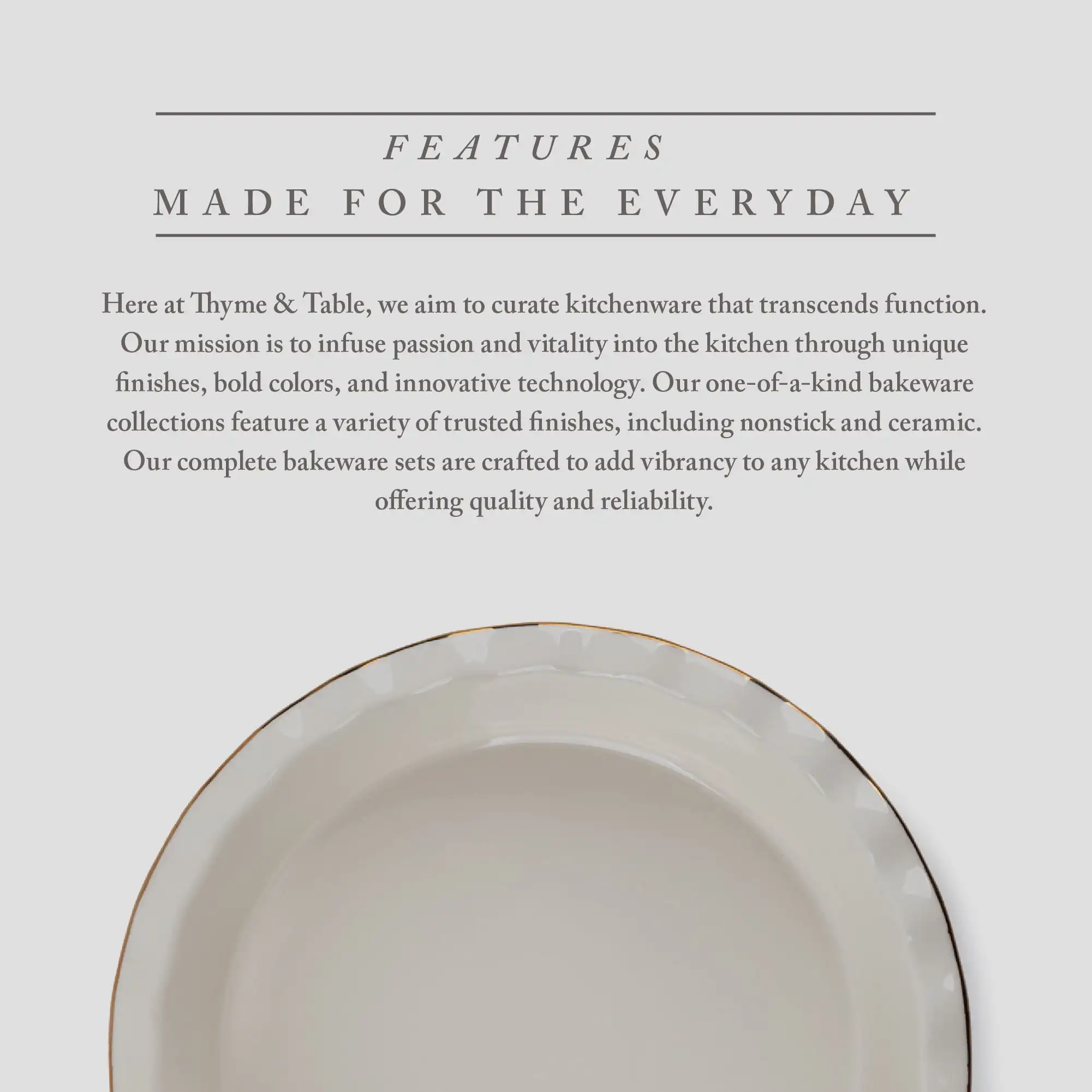 FEATURES

MADE FOR THE EVERYDAY

Here at Thyme & Table, we aim to curate kitchenware that transcends function. Our mission is to infuse passion and vitality into the kitchen through unique finishes, bold colors, and innovative technology. Our one-of-a-kind bakeware collections feature a variety of trusted finishes, including nonstick and ceramic. Our complete bakeware sets are crafted to add vibrancy to any kitchen while offering quality and reliability.